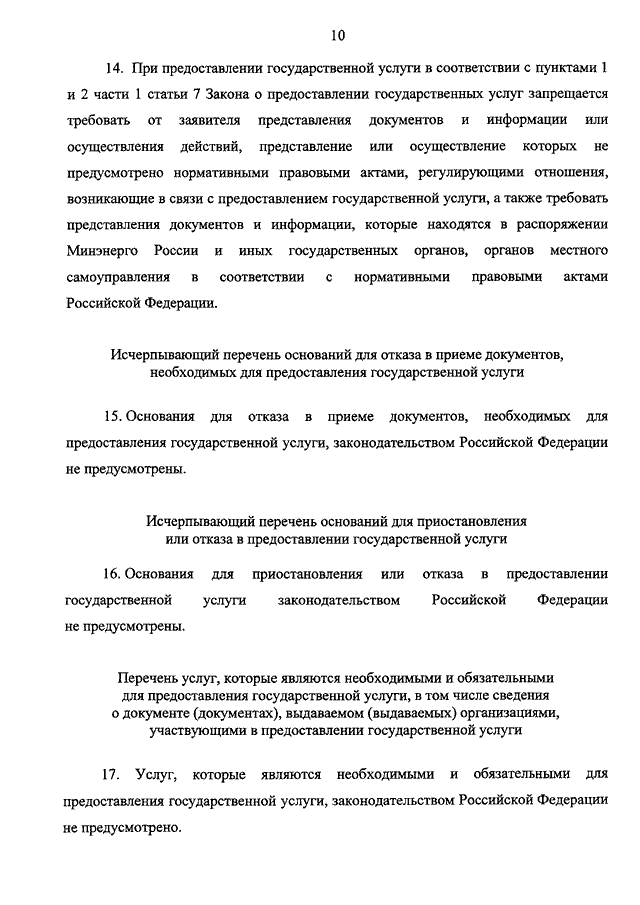 10

14. При предоставлении государственной услуги в соответствии с пунктами 1 и 2 части 1 статьи 7 Закона о предоставлении государственных услуг запрещается требовать от заявителя представления документов и информации или осуществления действий, представление или осуществление которых не предусмотрено нормативными правовыми актами, регулирующими отношения, возникающие в связи с предоставлением государственной услуги, а также требовать представления документов и информации, которые находятся в распоряжении Минэнерго России и иных государственных органов, органов местного самоуправления в соответствии с нормативными правовыми актами Российской Федерации.

Исчерпывающий перечень оснований для отказа в приеме документов, необходимых для предоставления государственной услуги

15. Основания для отказа в приеме документов, необходимых для предоставления государственной услуги, законодательством Российской Федерации не предусмотрены.

Исчерпывающий перечень оснований для приостановления или отказа в предоставлении государственной услуги

16. Основания для приостановления или отказа в предоставлении государственной услуги законодательством Российской Федерации не предусмотрены.

Перечень услуг, которые являются необходимыми и обязательными для предоставления государственной услуги, в том числе сведения о документе (документах), выдаваемом (выдаваемых) организациями, участвующими в предоставлении государственной услуги

17. Услуг, которые являются необходимыми и обязательными для предоставления государственной услуги, законодательством Российской Федерации не предусмотрено.